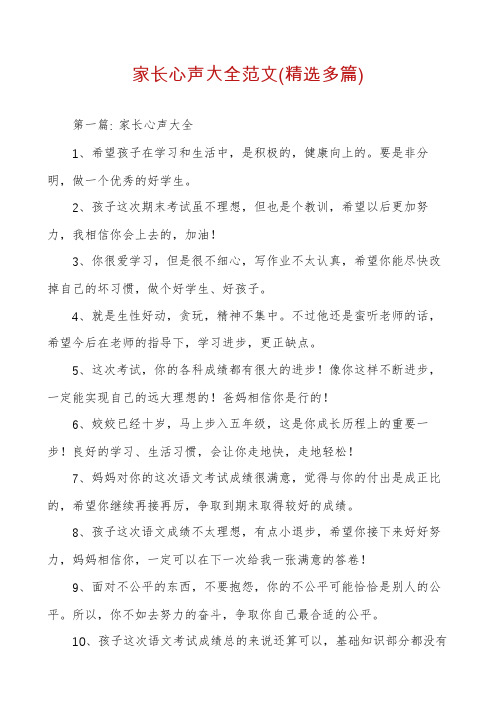 家长心声大全范文(精选多篇)

第一篇: 家长心声大全

1、希望孩子在学习和生活中，是积极的，健康向上的。要是非分明，做一个优秀的好学生。

2、孩子这次期末考试虽不理想，但也是个教训，希望以后更加努力，我相信你会上去的，加油！

3、你很爱学习，但是很不细心，写作业不太认真，希望你能尽快改掉自己的坏习惯，做个好学生、好孩子。

4、就是生性好动，贪玩，精神不集中。不过他还是蛮听老师的话，希望今后在老师的指导下，学习进步，更正缺点。

5、这次考试，你的各科成绩都有很大的进步！像你这样不断进步，一定能实现自己的远大理想的！爸妈相信你是行的！

6、姣姣已经十岁，马上步入五年级，这是你成长历程上的重要一步！良好的学习、生活习惯，会让你走地快，走地轻松！

7、妈妈对你的这次语文考试成绩很满意，觉得与你的付出是成正比的，希望你继续再接再厉，争取到期末取得较好的成绩。

8、孩子这次语文成绩不太理想，有点小退步，希望你接下来好好努力，妈妈相信你，一定可以在下一次给我一张满意的答卷！

9、面对不公平的东西，不要抱怨，你的不公平可能恰恰是别人的公平。所以，你不如去努力的奋斗，争取你自己最合适的公平。

10、孩子这次语文考试成绩总的来说还算可以，基础知识部分都没有